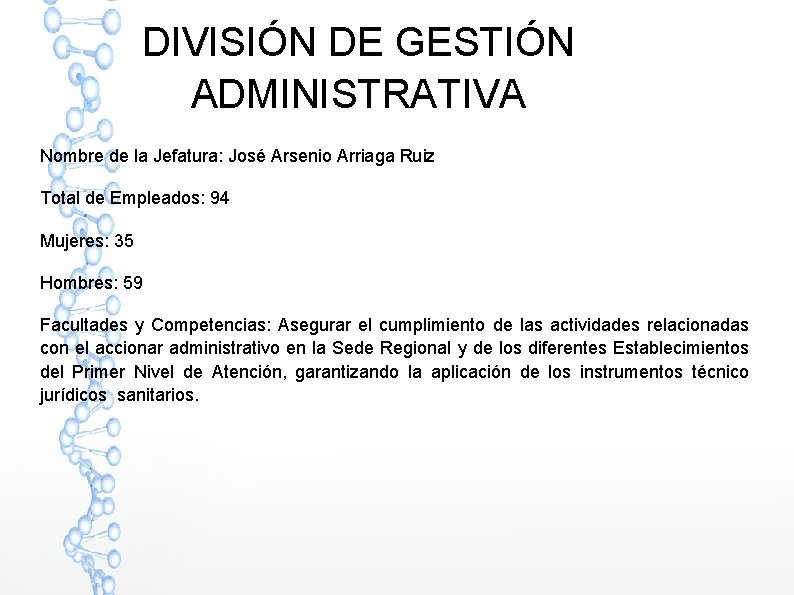 DIVISIÓN DE GESTIÓN ADMINISTRATIVA

Nombre de la Jefatura: José Arsenio Arriaga Ruiz

Total de Empleados: 94

Mujeres: 35

Hombres: 59

Facultades y Competencias: Asegurar el cumplimiento de las actividades relacionadas con el accionar administrativo en la Sede Regional y de los diferentes Establecimientos del Primer Nivel de Atención, garantizando la aplicación de los instrumentos técnico jurídicos sanitarios.